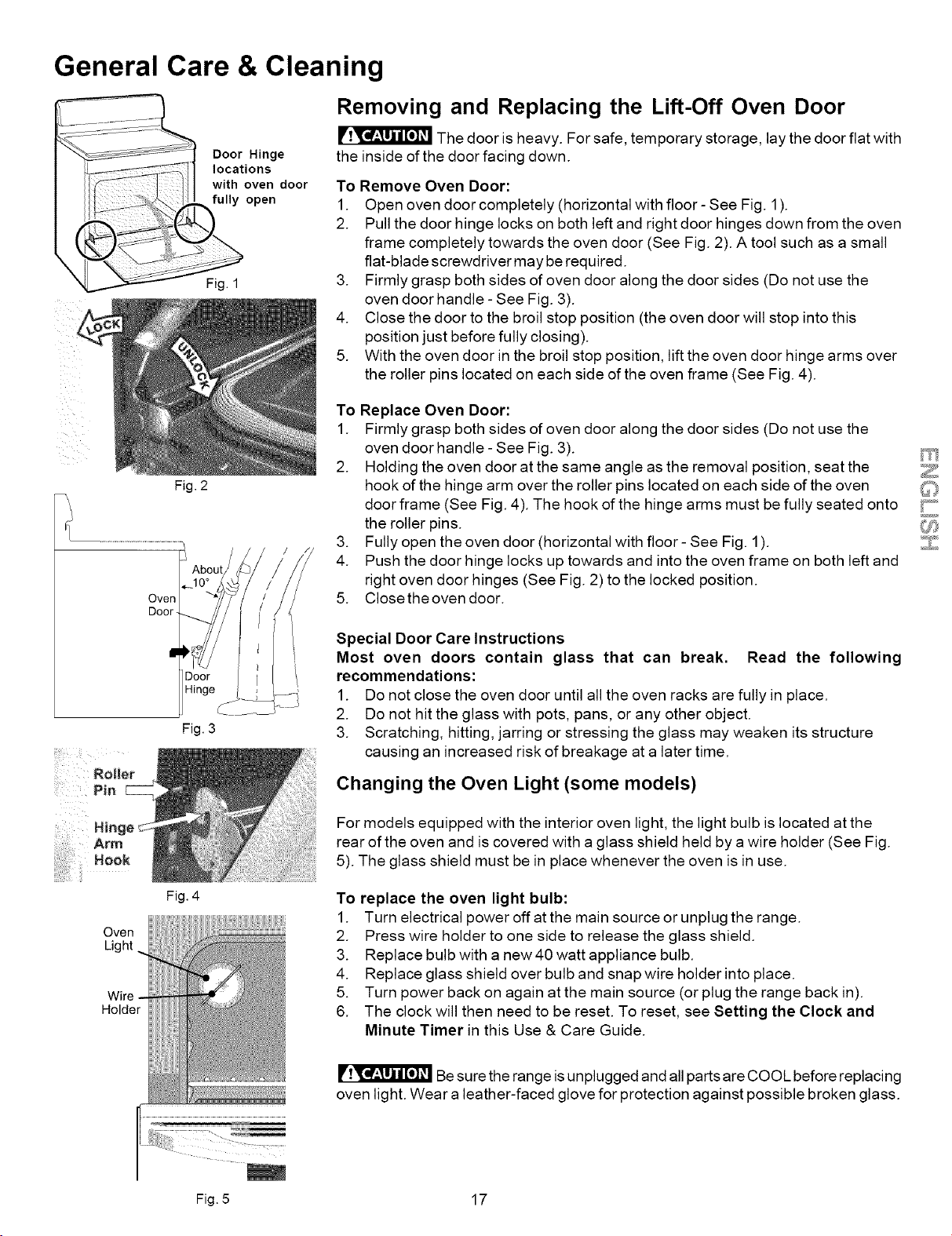 General Care & Cleaning

Door Hinge locations with oven door fully open

Fig. 1

LOCK

UNLOCK

Fig. 2

About 10°

Oven Door

Door Hinge

Fig. 3

Roller Pin

Hinge Arm Hook

Fig. 4

Oven Light

Wire Holder

Fig. 5

Removing and Replacing the Lift-Off Oven Door

CAUTION The door is heavy. For safe, temporary storage, lay the door flat with the inside of the door facing down.

To Remove Oven Door:
1. Open oven door completely (horizontal with floor - See Fig. 1).
2. Pull the door hinge locks on both left and right door hinges down from the oven frame completely towards the oven door (See Fig. 2). A tool such as a small flat-blade screwdriver may be required.
3. Firmly grasp both sides of oven door along the door sides (Do not use the oven door handle - See Fig. 3).
4. Close the door to the broil stop position (the oven door will stop into this position just before fully closing).
5. With the oven door in the broil stop position, lift the oven door hinge arms over the roller pins located on each side of the oven frame (See Fig. 4).

To Replace Oven Door:
1. Firmly grasp both sides of oven door along the door sides (Do not use the oven door handle - See Fig. 3).
2. Holding the oven door at the same angle as the removal position, seat the hook of the hinge arm over the roller pins located on each side of the oven door frame (See Fig. 4). The hook of the hinge arms must be fully seated onto the roller pins.
3. Fully open the oven door (horizontal with floor - See Fig. 1).
4. Push the door hinge locks up towards and into the oven frame on both left and right oven door hinges (See Fig. 2) to the locked position.
5. Close the oven door.

Special Door Care Instructions
Most oven doors contain glass that can break. Read the following recommendations:
1. Do not close the oven door until all the oven racks are fully in place.
2. Do not hit the glass with pots, pans, or any other object.
3. Scratching, hitting, jarring or stressing the glass may weaken its structure causing an increased risk of breakage at a later time.

Changing the Oven Light (some models)

For models equipped with the interior oven light, the light bulb is located at the rear of the oven and is covered with a glass shield held by a wire holder (See Fig. 5). The glass shield must be in place whenever the oven is in use.

To replace the oven light bulb:
1. Turn electrical power off at the main source or unplug the range.
2. Press wire holder to one side to release the glass shield.
3. Replace bulb with a new 40 watt appliance bulb.
4. Replace glass shield over bulb and snap wire holder into place.
5. Turn power back on again at the main source (or plug the range back in).
6. The clock will then need to be reset. To reset, see Setting the Clock and Minute Timer in this Use & Care Guide.

CAUTION Be sure the range is unplugged and all parts are COOL before replacing oven light. Wear a leather-faced glove for protection against possible broken glass.

ENGLISH

17